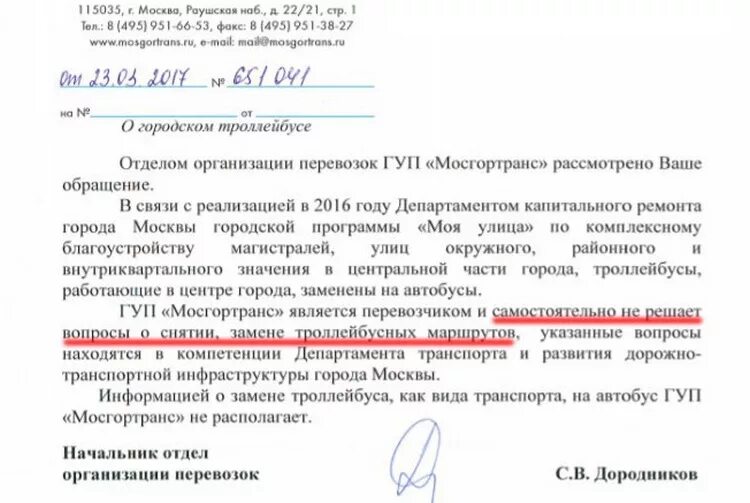 115035, г. Москва, Раушская наб., д. 22/21, стр. 1
Тел.: 8 (495) 951-66-53, факс: 8 (495) 951-38-27
www.mosgortrans.ru, e-mail: mail@mosgortrans.ru

от 23.03.2017 № 65/041

на № от

О городском троллейбусе

Отделом организации перевозок ГУП «Мосгортранс» рассмотрено Ваше обращение.

В связи с реализацией в 2016 году Департаментом капитального ремонта города Москвы городской программы «Моя улица» по комплексному благоустройству магистралей, улиц окружного, районного и внутриквартального значения в центральной части города, троллейбусы, работающие в центре города, заменены на автобусы.

ГУП «Мосгортранс» является перевозчиком и самостоятельно не решает вопросы о снятии, замене троллейбусных маршрутов, указанные вопросы находятся в компетенции Департамента транспорта и развития дорожно-транспортной инфраструктуры города Москвы.

Информацией о замене троллейбуса, как вида транспорта, на автобус ГУП «Мосгортранс» не располагает.

Начальник отдел
организации перевозок

С.В. Дородников